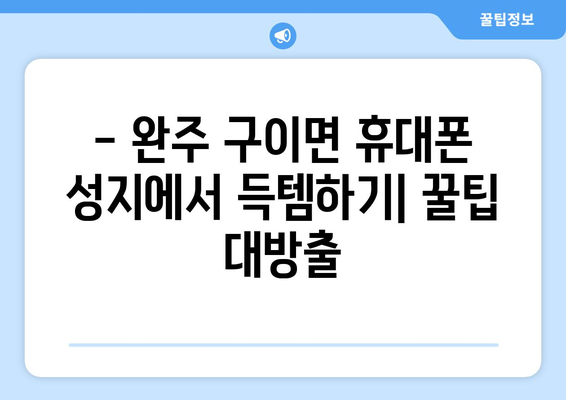 꿀팁정보

– 완주 구이면 휴대폰 성지에서 득템하기| 꿀팁 대방출